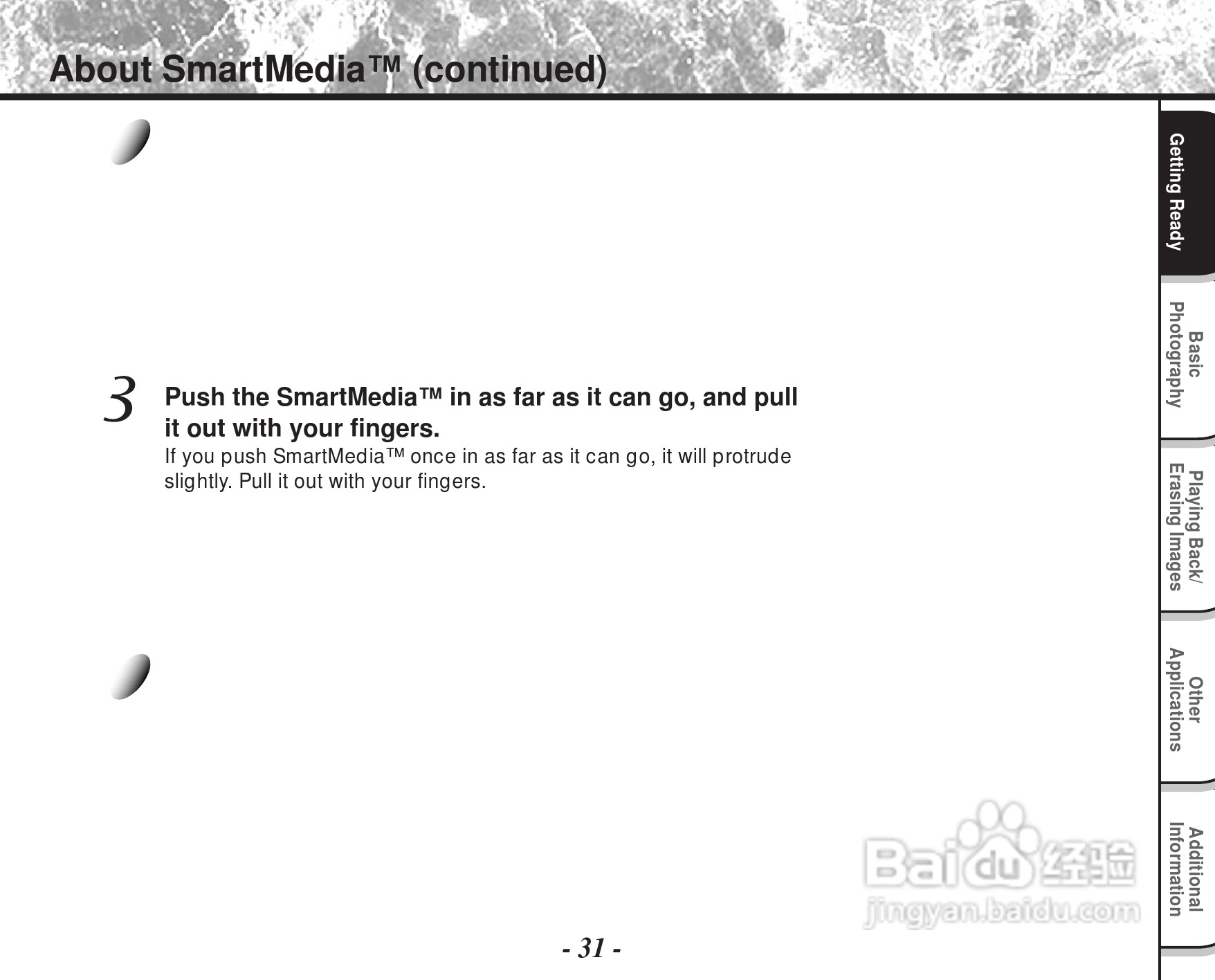 About SmartMedia™ (continued)

3 Push the SmartMedia™ in as far as it can go, and pull it out with your fingers.
If you push SmartMedia™ once in as far as it can go, it will protrude slightly. Pull it out with your fingers.

Getting Ready
Basic Photography
Playing Back/ Erasing Images
Other Applications
Additional Information

Baidu 经验
jingyan.baidu.com

- 31 -